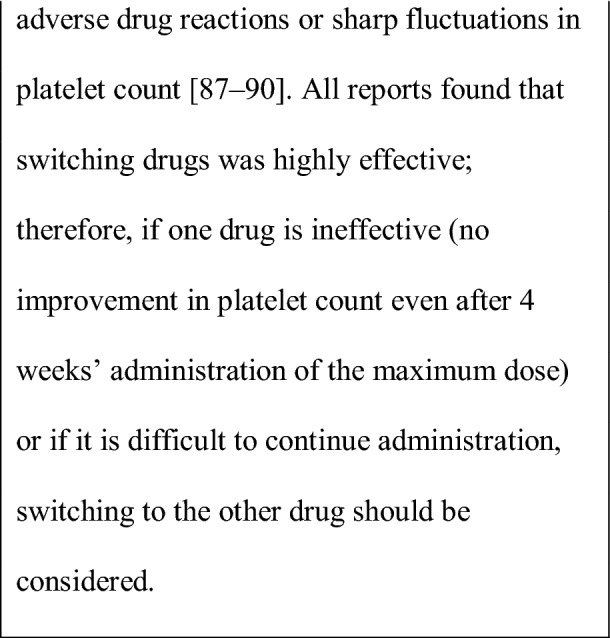 adverse drug reactions or sharp fluctuations in platelet count [87–90]. All reports found that switching drugs was highly effective; therefore, if one drug is ineffective (no improvement in platelet count even after 4 weeks' administration of the maximum dose) or if it is difficult to continue administration, switching to the other drug should be considered.